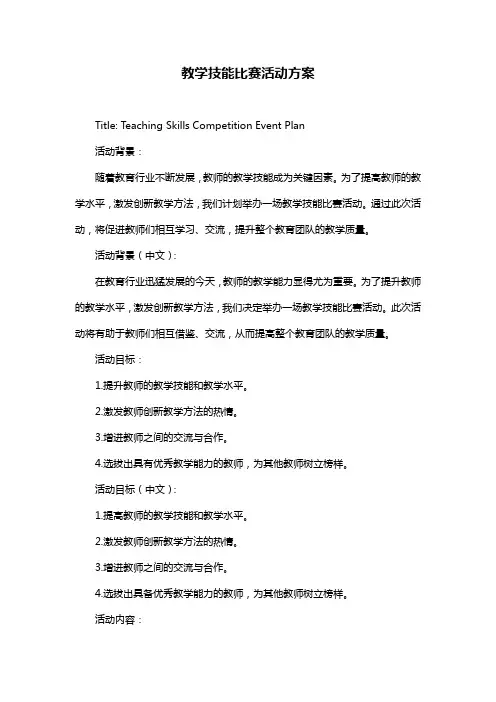 教学技能比赛活动方案

Title: Teaching Skills Competition Event Plan

活动背景：

随着教育行业不断发展，教师的教学技能成为关键因素。为了提高教师的教学水平，激发创新教学方法，我们计划举办一场教学技能比赛活动。通过此次活动，将促进教师们相互学习、交流，提升整个教育团队的教学质量。

活动背景（中文）：

在教育行业迅猛发展的今天，教师的教学能力显得尤为重要。为了提升教师的教学水平，激发创新教学方法，我们决定举办一场教学技能比赛活动。此次活动将有助于教师们相互借鉴、交流，从而提高整个教育团队的教学质量。

活动目标：

1.提升教师的教学技能和教学水平。

2.激发教师创新教学方法的热情。

3.增进教师之间的交流与合作。

4.选拔出具有优秀教学能力的教师，为其他教师树立榜样。

活动目标（中文）：

1.提高教师的教学技能和教学水平。

2.激发教师创新教学方法的热情。

3.增进教师之间的交流与合作。

4.选拔出具备优秀教学能力的教师，为其他教师树立榜样。

活动内容：